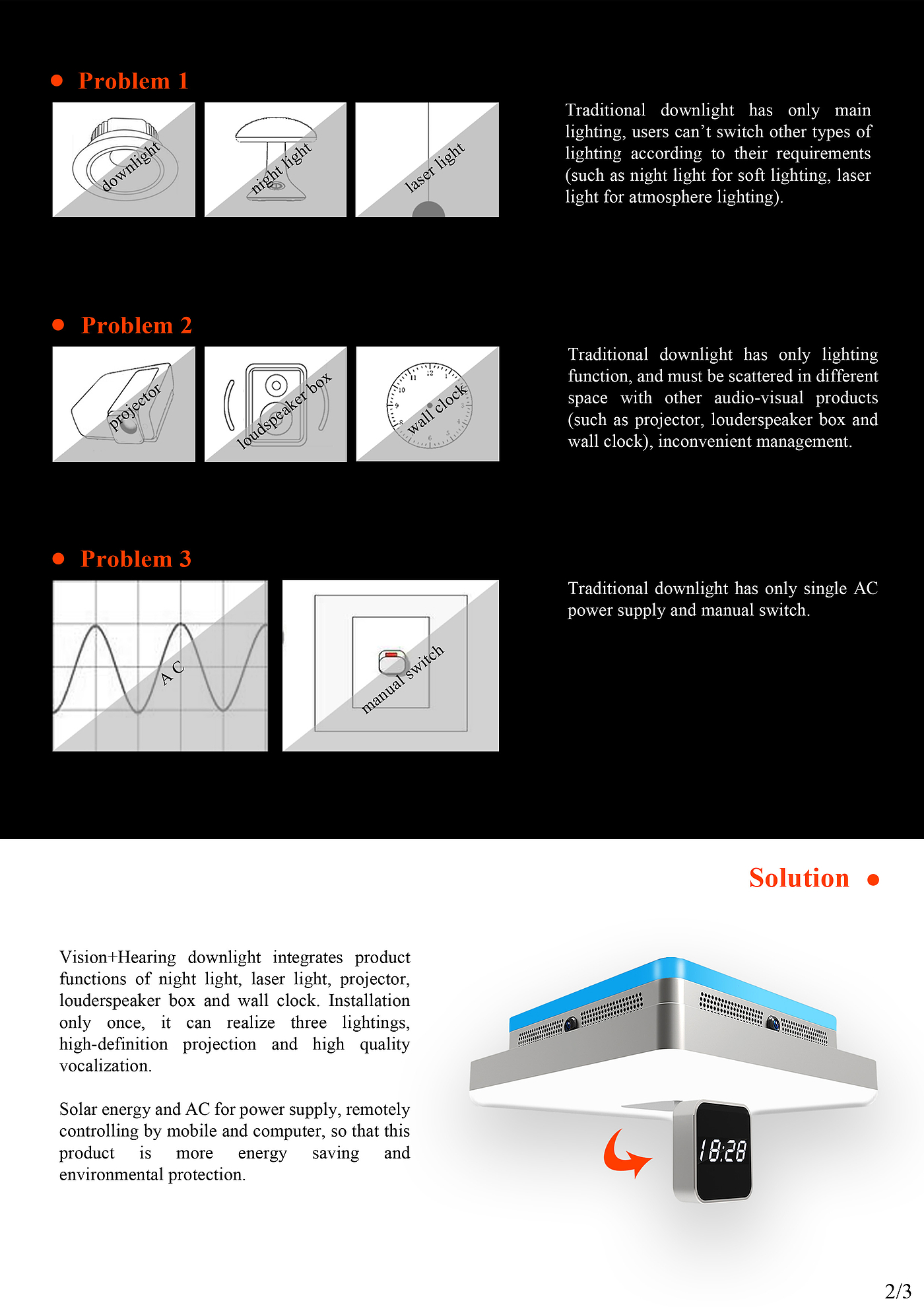 Problem 1

downlight

night light

laser light

Traditional downlight has only main lighting, users can't switch other types of lighting according to their requirements (such as night light for soft lighting, laser light for atmosphere lighting).

Problem 2

projector

loudspeaker box

wall clock

Traditional downlight has only lighting function, and must be scattered in different space with other audio-visual products (such as projector, louderspeaker box and wall clock), inconvenient management.

Problem 3

A C

manual switch

Traditional downlight has only single AC power supply and manual switch.

Solution

Vision+Hearing downlight integrates product functions of night light, laser light, projector, louderspeaker box and wall clock. Installation only once, it can realize three lightings, high-definition projection and high quality vocalization.

Solar energy and AC for power supply, remotely controlling by mobile and computer, so that this product is more energy saving and environmental protection.

18:28

2/3